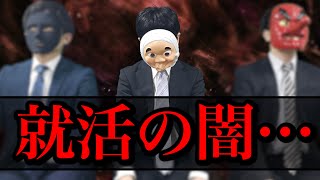 就活の闇…